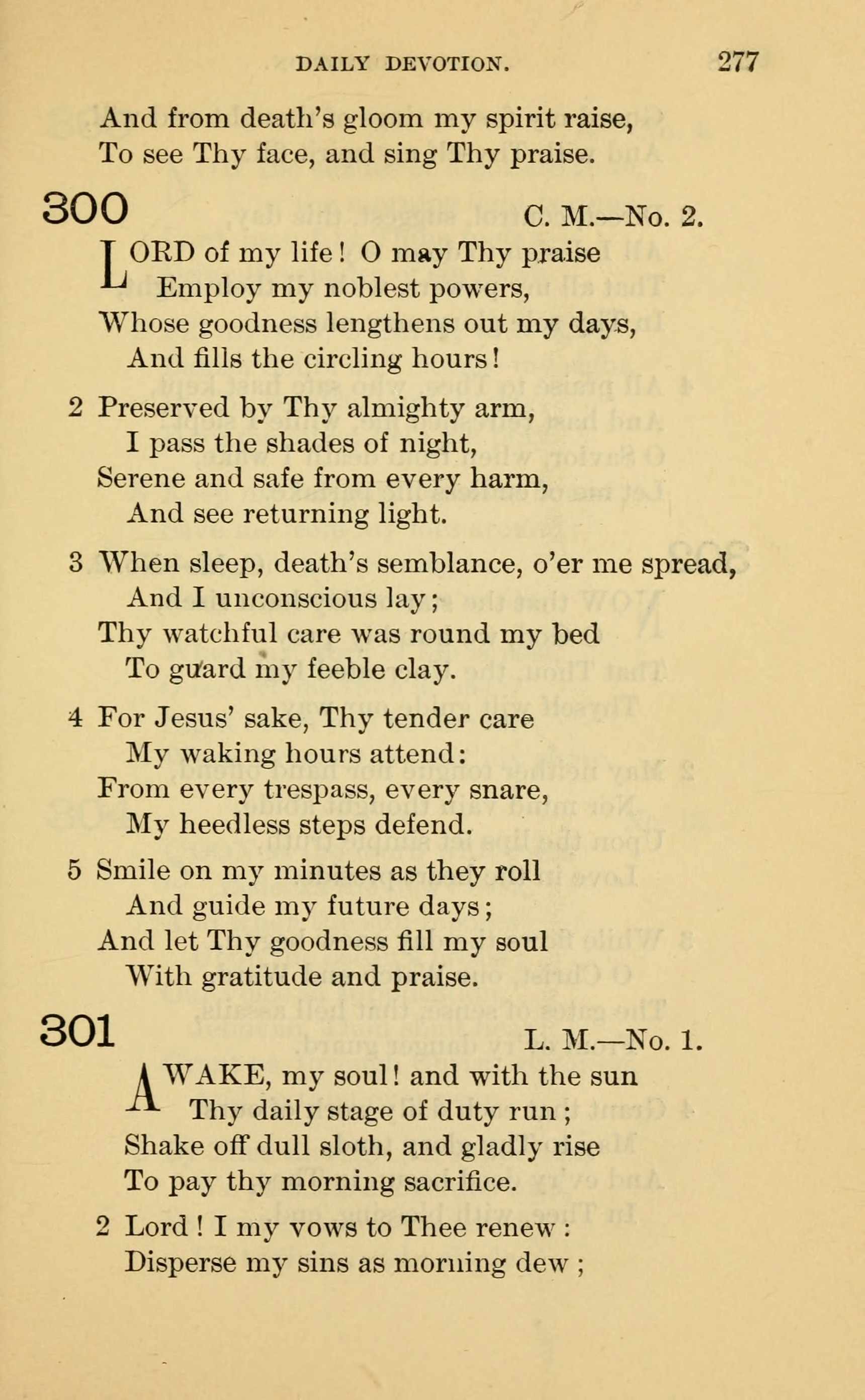 DAILY DEVOTION. 277

And from death's gloom my spirit raise,
To see Thy face, and sing Thy praise.

300 C. M.—No. 2.

LORD of my life! O may Thy praise
Employ my noblest powers,
Whose goodness lengthens out my days,
And fills the circling hours!

2 Preserved by Thy almighty arm,
I pass the shades of night,
Serene and safe from every harm,
And see returning light.

3 When sleep, death's semblance, o'er me spread,
And I unconscious lay;
Thy watchful care was round my bed
To guard my feeble clay.

4 For Jesus' sake, Thy tender care
My waking hours attend:
From every trespass, every snare,
My heedless steps defend.

5 Smile on my minutes as they roll
And guide my future days;
And let Thy goodness fill my soul
With gratitude and praise.

301 L. M.—No. 1.

AWAKE, my soul! and with the sun
Thy daily stage of duty run;
Shake off dull sloth, and gladly rise
To pay thy morning sacrifice.

2 Lord! I my vows to Thee renew:
Disperse my sins as morning dew;